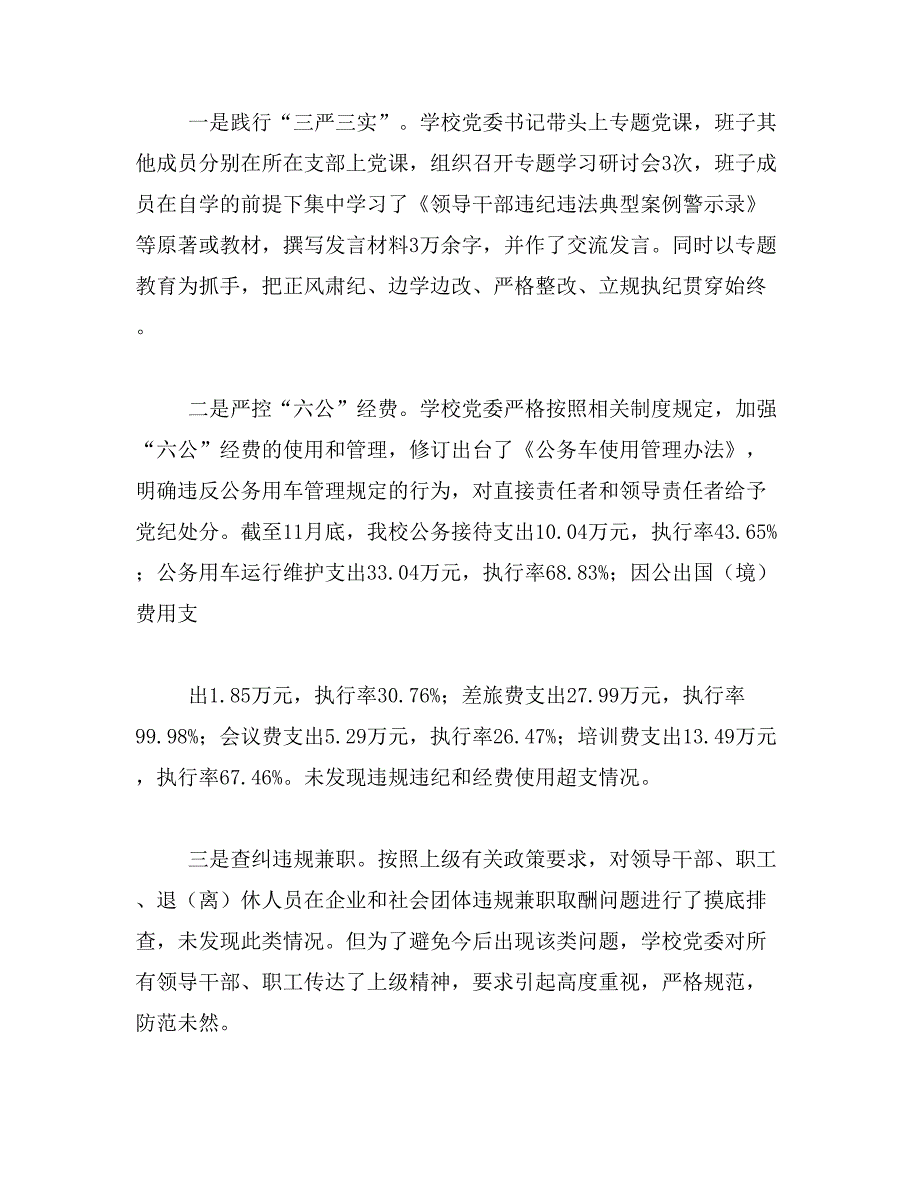 一是践行“三严三实”。学校党委书记带头上专题党课，班子其他成员分别在所在支部上党课，组织召开专题学习研讨会3次，班子成员在自学的前提下集中学习了《领导干部违纪违法典型案例警示录》等原著或教材，撰写发言材料3万余字，并作了交流发言。同时以专题教育为抓手，把正风肃纪、边学边改、严格整改、立规执纪贯穿始终。

二是严控“六公”经费。学校党委严格按照相关制度规定，加强“六公”经费的使用和管理，修订出台了《公务车使用管理办法》，明确违反公务用车管理规定的行为，对直接责任者和领导责任者给予党纪处分。截至11月底，我校公务接待支出10.04万元，执行率43.65%；公务用车运行维护支出33.04万元，执行率68.83%；因公出国（境）费用支

出1.85万元，执行率30.76%；差旅费支出27.99万元，执行率99.98%；会议费支出5.29万元，执行率26.47%；培训费支出13.49万元，执行率67.46%。未发现违规违纪和经费使用超支情况。

三是查纠违规兼职。按照上级有关政策要求，对领导干部、职工、退（离）休人员在企业和社会团体违规兼职取酬问题进行了摸底排查，未发现此类情况。但为了避免今后出现该类问题，学校党委对所有领导干部、职工传达了上级精神，要求引起高度重视，严格规范，防范未然。